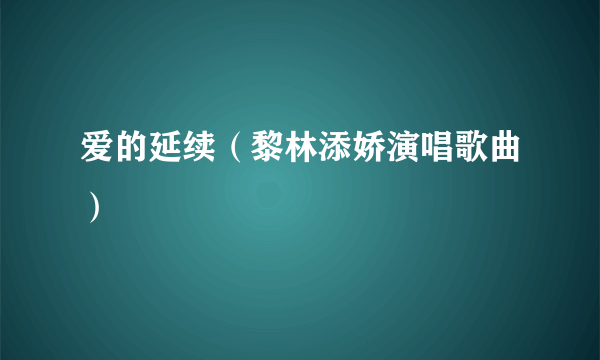 爱的延续（黎林添娇演唱歌曲）